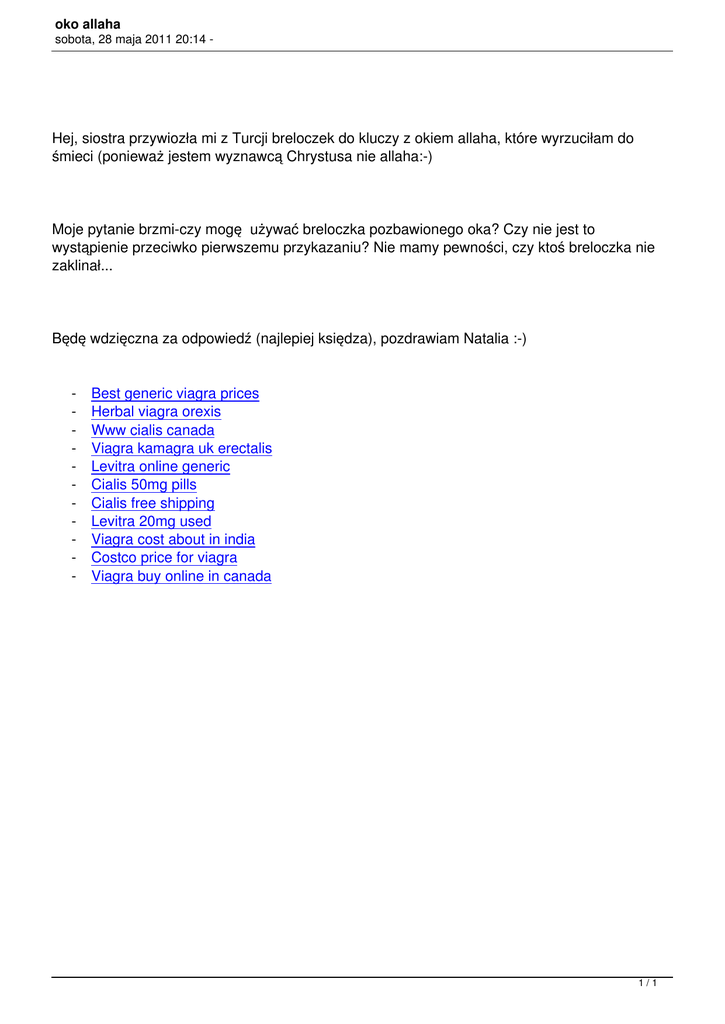 oko allaha
sobota, 28 maja 2011 20:14 -

Hej, siostra przywiozła mi z Turcji breloczek do kluczy z okiem allaha, które wyrzuciłam do śmieci (ponieważ jestem wyznawcą Chrystusa nie allaha:-)

Moje pytanie brzmi-czy mogę  używać breloczka pozbawionego oka? Czy nie jest to wystąpienie przeciwko pierwszemu przykazaniu? Nie mamy pewności, czy ktoś breloczka nie zaklinał...

Będę wdzięczna za odpowiedź (najlepiej księdza), pozdrawiam Natalia :-)

- Best generic viagra prices
- Herbal viagra orexis
- Www cialis canada
- Viagra kamagra uk erectalis
- Levitra online generic
- Cialis 50mg pills
- Cialis free shipping
- Levitra 20mg used
- Viagra cost about in india
- Costco price for viagra
- Viagra buy online in canada

1 / 1